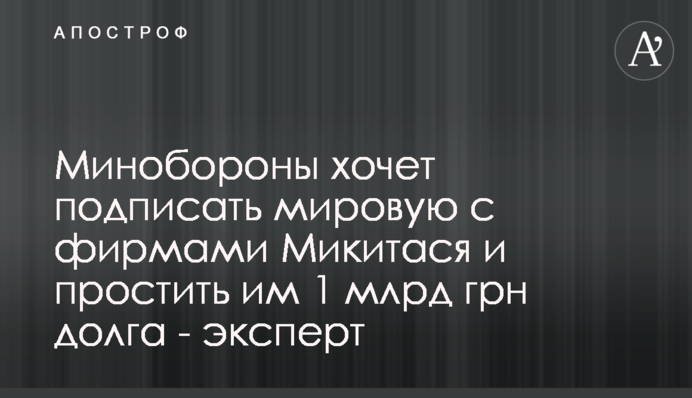 АПОСТРОФ

A'

Минобороны хочет подписать мировую с фирмами Микитася и простить им 1 млрд грн долга - эксперт